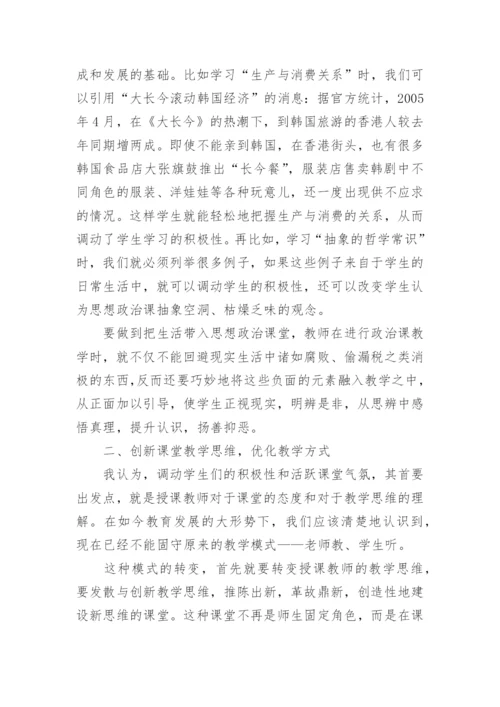 成和发展的基础。比如学习“生产与消费关系”时，我们可以引用“大长今滚动韩国经济”的消息：据官方统计，2005年4月，在《大长今》的热潮下，到韩国旅游的香港人较去年同期增两成。即使不能亲到韩国，在香港街头，也有很多韩国食品店大张旗鼓推出“长今餐”，服装店售卖韩剧中不同角色的服装、洋娃娃等各种玩意儿，还一度出现供不应求的情况。这样学生就能轻松地把握生产与消费的关系，从而调动了学生学习的积极性。再比如，学习“抽象的哲学常识”时，我们就必须列举很多例子，如果这些例子来自于学生的日常生活中，就可以调动学生的积极性，还可以改变学生认为思想政治课抽象空洞、枯燥乏味的观念。

要做到把生活带入思想政治课堂，教师在进行政治课教学时，就不仅不能回避现实生活中诸如腐败、偷漏税之类消极的东西，反而还要巧妙地将这些负面的元素融入教学之中，从正面加以引导，使学生正视现实，明辨是非，从思辨中感悟真理，提升认识，扬善抑恶。

二、创新课堂教学思维，优化教学方式

我认为，调动学生们的积极性和活跃课堂气氛，其首要出发点，就是授课教师对于课堂的态度和对于教学思维的理解。在如今教育发展的大形势下，我们应该清楚地认识到，现在已经不能固守原来的教学模式——老师教、学生听。

这种模式的转变，首先就要转变授课教师的教学思维，要发散与创新教学思维，推陈出新，革故鼎新，创造性地建设新思维的课堂。这种课堂不再是师生固定角色，而是在课